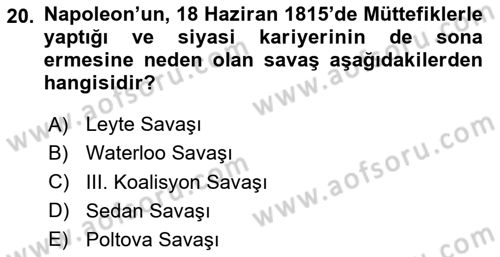 20. Napoleon'un, 18 Haziran 1815'de Müttefiklerle yaptığı ve siyasi kariyerinin de sona ermesine neden olan savaş aşağıdakilerden hangisidir?

A) Leyte Savaşı
B) Waterloo Savaşı
C) III. Koalisyon Savaşı
D) Sedan Savaşı
E) Poltova Savaşı

www.aofsoru.com
www.aofsoru.com
www.aofsoru.com
www.aofsoru.com
www.aofsoru.com